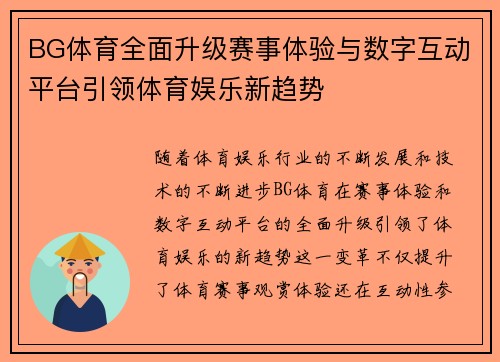 BG体育全面升级赛事体验与数字互动平台引领体育娱乐新趋势

随着体育娱乐行业的不断发展和技术的不断进步BG体育在赛事体验和数字互动平台的全面升级引领了体育娱乐的新趋势这一变革不仅提升了体育赛事观赏体验还在互动性参